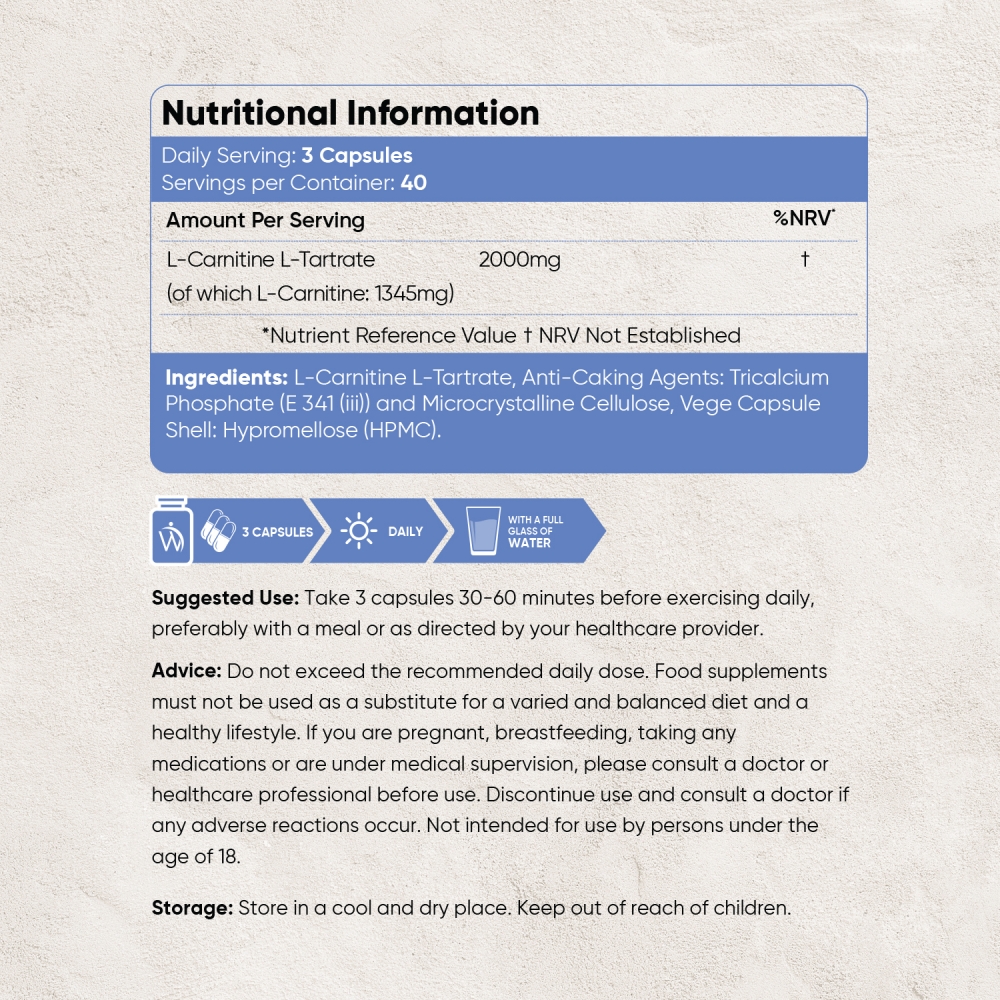 Nutritional Information

Daily Serving: 3 Capsules
Servings per Container: 40

| Amount Per Serving | | %NRV* |
|---|---|---|
| L-Carnitine L-Tartrate (of which L-Carnitine: 1345mg) | 2000mg | † |

*Nutrient Reference Value † NRV Not Established

Ingredients: L-Carnitine L-Tartrate, Anti-Caking Agents: Tricalcium Phosphate (E 341 (iii)) and Microcrystalline Cellulose, Vege Capsule Shell: Hypromellose (HPMC).

3 CAPSULES
DAILY
WITH A FULL GLASS OF WATER

Suggested Use: Take 3 capsules 30-60 minutes before exercising daily, preferably with a meal or as directed by your healthcare provider.

Advice: Do not exceed the recommended daily dose. Food supplements must not be used as a substitute for a varied and balanced diet and a healthy lifestyle. If you are pregnant, breastfeeding, taking any medications or are under medical supervision, please consult a doctor or healthcare professional before use. Discontinue use and consult a doctor if any adverse reactions occur. Not intended for use by persons under the age of 18.

Storage: Store in a cool and dry place. Keep out of reach of children.